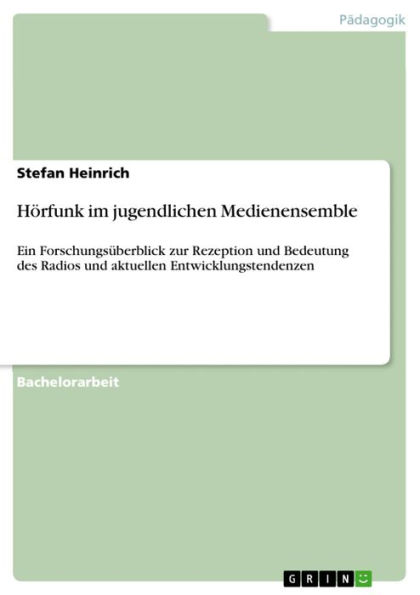 Pädagogik

Stefan Heinrich

Hörfunk im jugendlichen Medienensemble

Ein Forschungsüberblick zur Rezeption und Bedeutung des Radios und aktuellen Entwicklungstendenzen

Bachelorarbeit

GRIN